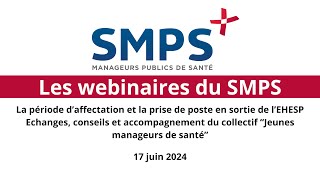 SMPS
MANAGEURS PUBLICS DE SANTÉ

Les webinaires du SMPS

La période d'affectation et la prise de poste en sortie de l'EHESP
Echanges, conseils et accompagnement du collectif "Jeunes manageurs de santé"

17 juin 2024